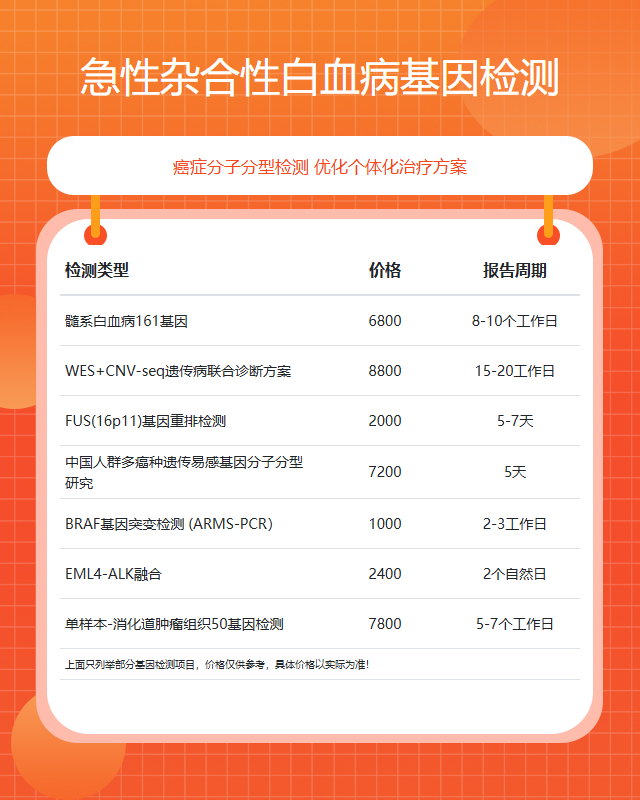 急性杂合性白血病基因检测

癌症分子分型检测 优化个体化治疗方案

| 检测类型 | 价格 | 报告周期 |
|---|---|---|
| 髓系白血病161基因 | 6800 | 8-10个工作日 |
| WES+CNV-seq遗传病联合诊断方案 | 8800 | 15-20工作日 |
| FUS(16p11)基因重排检测 | 2000 | 5-7天 |
| 中国人群多癌种遗传易感基因分子分型研究 | 7200 | 5天 |
| BRAF基因突变检测 (ARMS-PCR) | 1000 | 2-3工作日 |
| EML4-ALK融合 | 2400 | 2个自然日 |
| 单样本-消化道肿瘤组织50基因检测 | 7800 | 5-7个工作日 |

上面只列举部分基因检测项目，价格仅供参考，具体价格以实际为准！